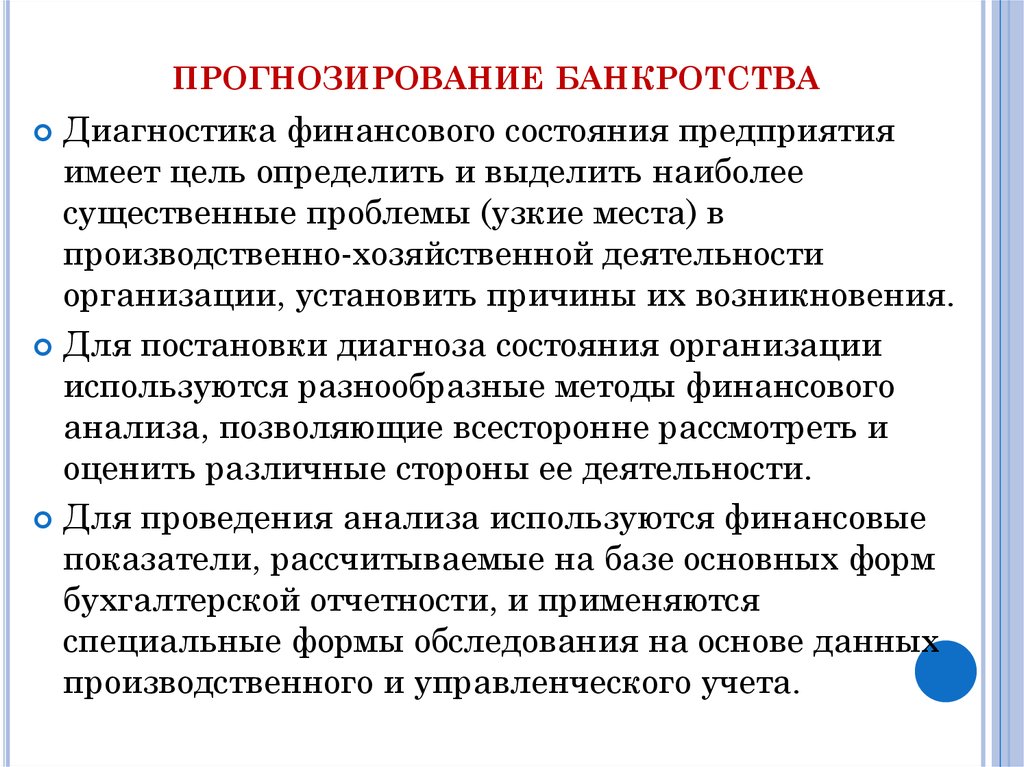 ПРОГНОЗИРОВАНИЕ БАНКРОТСТВА

Диагностика финансового состояния предприятия имеет цель определить и выделить наиболее существенные проблемы (узкие места) в производственно-хозяйственной деятельности организации, установить причины их возникновения.

Для постановки диагноза состояния организации используются разнообразные методы финансового анализа, позволяющие всесторонне рассмотреть и оценить различные стороны ее деятельности.

Для проведения анализа используются финансовые показатели, рассчитываемые на базе основных форм бухгалтерской отчетности, и применяются специальные формы обследования на основе данных производственного и управленческого учета.